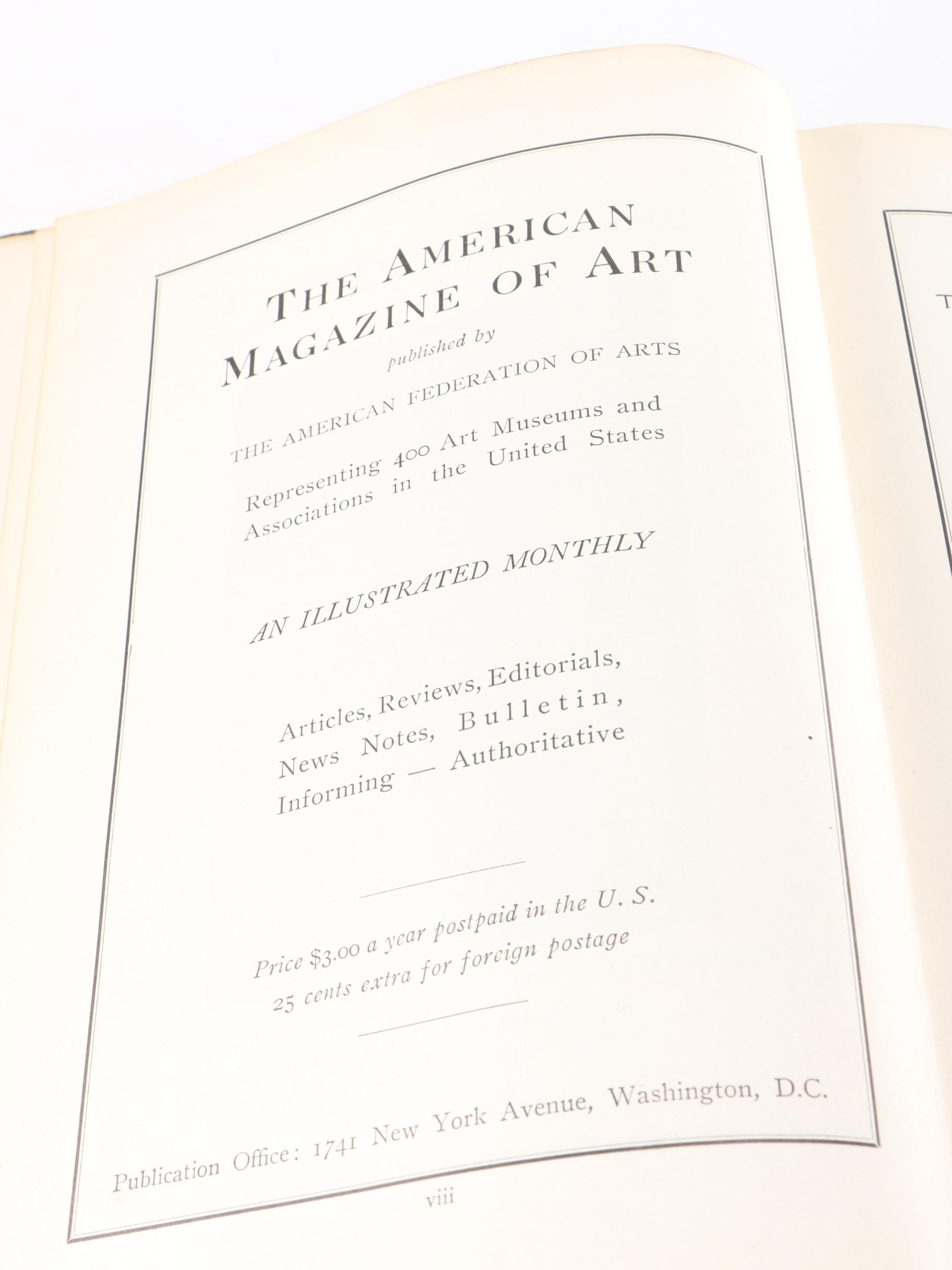 THE AMERICAN MAGAZINE OF ART

published by

THE AMERICAN FEDERATION OF ARTS

Representing 400 Art Museums and Associations in the United States

AN ILLUSTRATED MONTHLY

Articles, Reviews, Editorials, News Notes, Bulletin, Informing — Authoritative

Price $3.00 a year postpaid in the U. S.
25 cents extra for foreign postage

Publication Office: 1741 New York Avenue, Washington, D.C.

viii

T